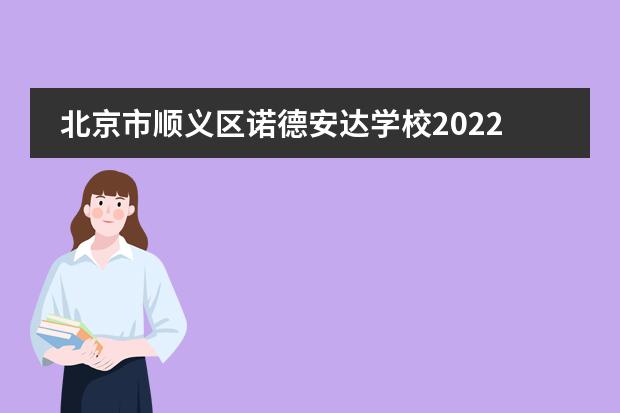 北京市顺义区诺德安达学校2022